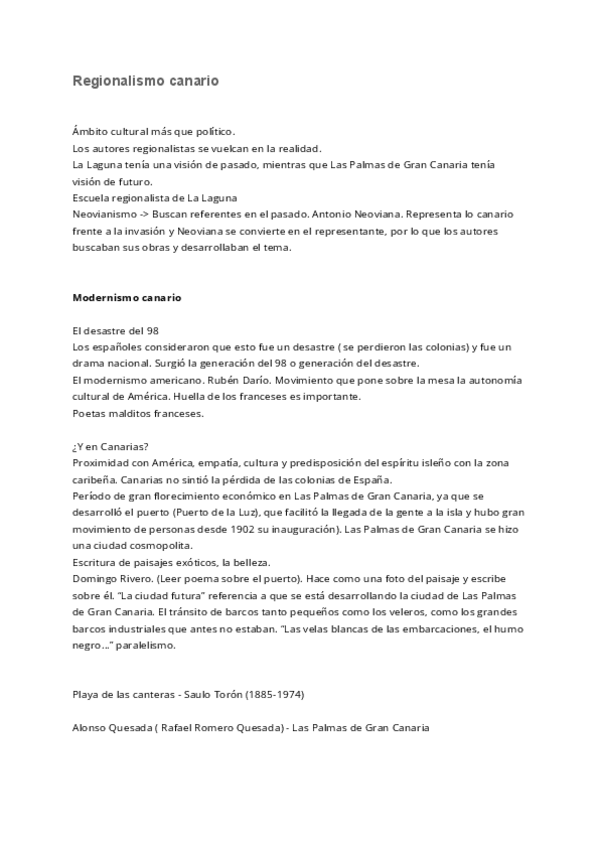 Regionalismo canario

Ámbito cultural más que político.
Los autores regionalistas se vuelcan en la realidad.
La Laguna tenía una visión de pasado, mientras que Las Palmas de Gran Canaria tenía visión de futuro.
Escuela regionalista de La Laguna
Neovianismo -> Buscan referentes en el pasado. Antonio Neoviana. Representa lo canario frente a la invasión y Neoviana se convierte en el representante, por lo que los autores buscaban sus obras y desarrollaban el tema.

Modernismo canario

El desastre del 98
Los españoles consideraron que esto fue un desastre ( se perdieron las colonias) y fue un drama nacional. Surgió la generación del 98 o generación del desastre.
El modernismo americano. Rubén Darío. Movimiento que pone sobre la mesa la autonomía cultural de América. Huella de los franceses es importante.
Poetas malditos franceses.

¿Y en Canarias?
Proximidad con América, empatía, cultura y predisposición del espíritu isleño con la zona caribeña. Canarias no sintió la pérdida de las colonias de España.
Período de gran florecimiento económico en Las Palmas de Gran Canaria, ya que se desarrolló el puerto (Puerto de la Luz), que facilitó la llegada de la gente a la isla y hubo gran movimiento de personas desde 1902 su inauguración). Las Palmas de Gran Canaria se hizo una ciudad cosmopolita.
Escritura de paisajes exóticos, la belleza.
Domingo Rivero. (Leer poema sobre el puerto). Hace como una foto del paisaje y escribe sobre él. "La ciudad futura" referencia a que se está desarrollando la ciudad de Las Palmas de Gran Canaria. El tránsito de barcos tanto pequeños como los veleros, como los grandes barcos industriales que antes no estaban. "Las velas blancas de las embarcaciones, el humo negro…" paralelismo.

Playa de las canteras - Saulo Torón (1885-1974)

Alonso Quesada ( Rafael Romero Quesada) - Las Palmas de Gran Canaria